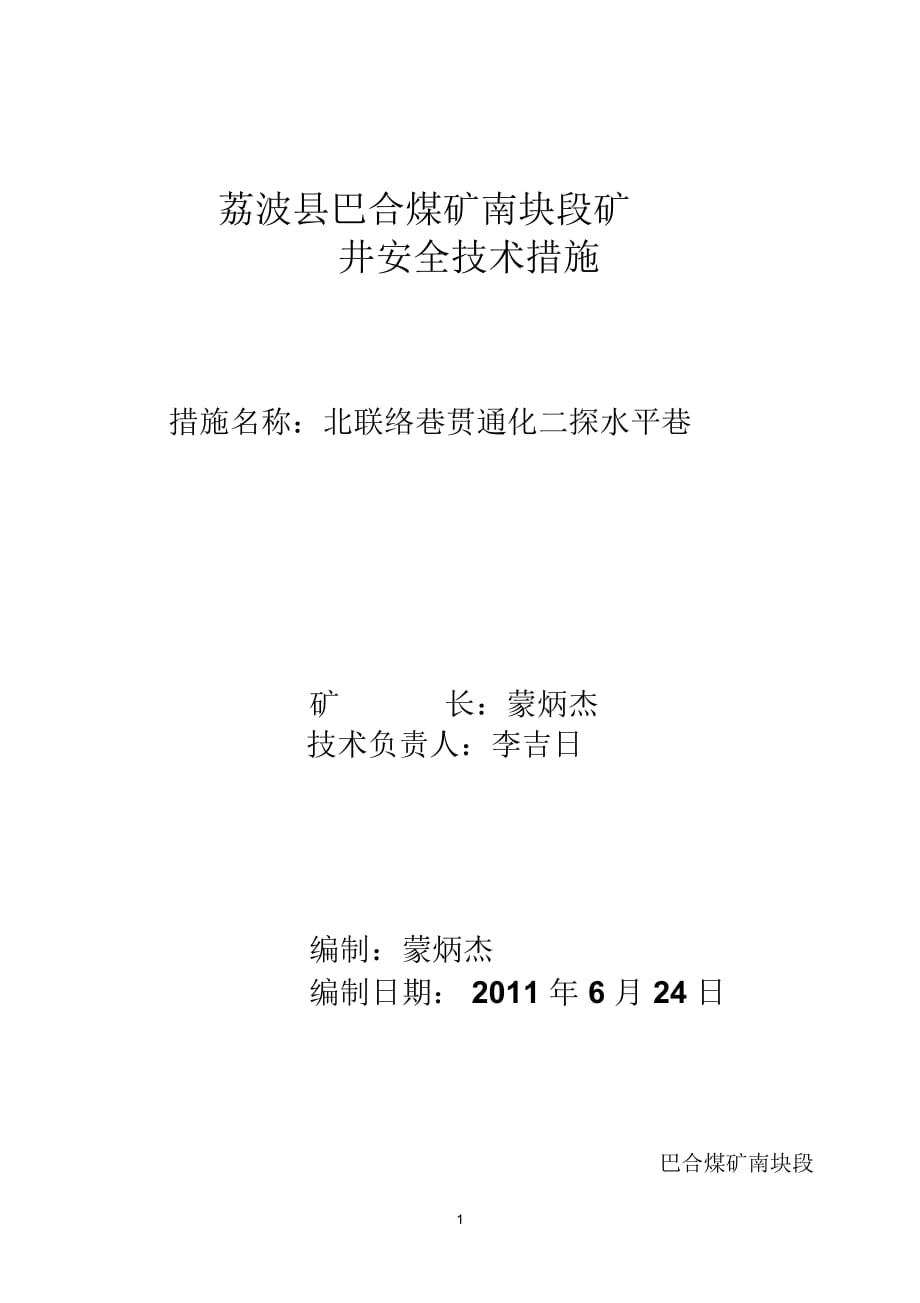 荔波县巴合煤矿南块段矿井安全技术措施

措施名称：北联络巷贯通化二探水平巷

矿　　　长：蒙炳杰
技术负责人：李吉日

编制：蒙炳杰
编制日期： 2011 年 6 月 24 日

巴合煤矿南块段

1